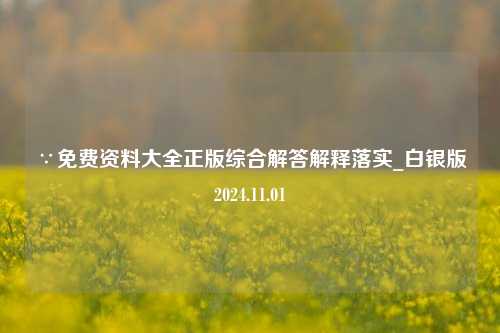 ∵免费资料大全正版综合解答解释落实_白银版

2024.11.01